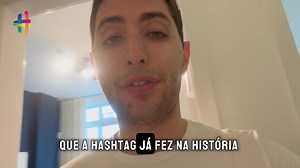 QUE A HASHTAG JÁ FEZ NA HISTÓRIA